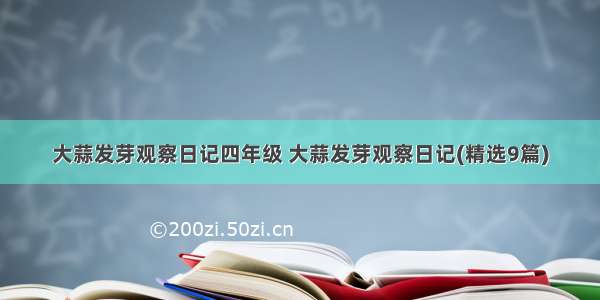 大蒜发芽观察日记四年级 大蒜发芽观察日记(精选9篇)

©200zi.50zi.cn